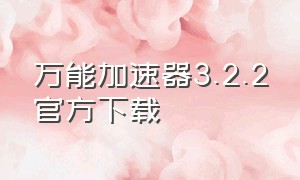 万能加速器3.2.2官方下载